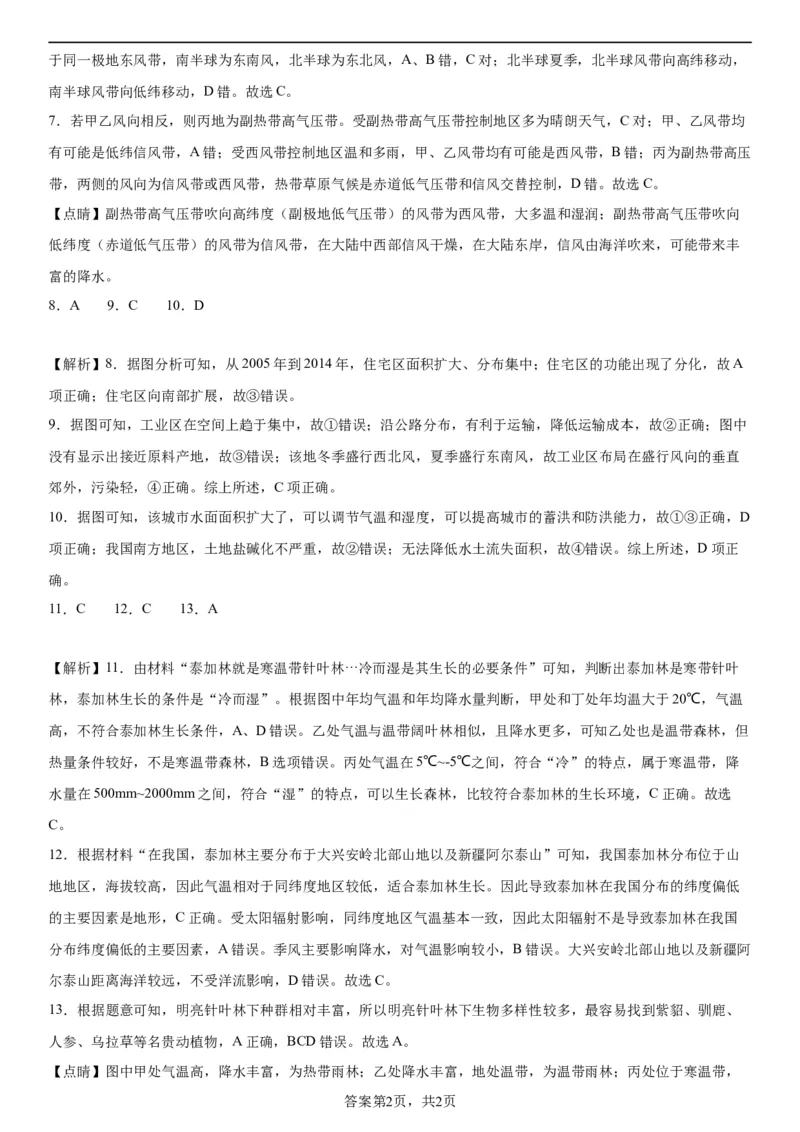 于同一极地东风带，南半球为东南风，北半球为东北风，A、B 错，C 对；北半球夏季，北半球风带向高纬移动，南半球风带向低纬移动，D 错。故选 C。

7．若甲乙风向相反，则丙地为副热带高气压带。受副热带高气压带控制地区多为晴朗天气，C 对；甲、乙风带均有可能是低纬信风带，A 错；受西风带控制地区温和多雨，甲、乙风带均有可能是西风带，B 错；丙为副热带高压带，两侧的风向为信风带或西风带，热带草原气候是赤道低气压带和信风交替控制，D 错。故选 C。

【点睛】副热带高气压带吹向高纬度（副极地低气压带）的风带为西风带，大多温和湿润；副热带高气压带吹向低纬度（赤道低气压带）的风带为信风带，在大陆中西部信风干燥，在大陆东岸，信风由海洋吹来，可能带来丰富的降水。

8．A　9．C　10．D

【解析】8．据图分析可知，从 2005 年到 2014 年，住宅区面积扩大、分布集中；住宅区的功能出现了分化，故 A 项正确；住宅区向南部扩展，故③错误。

9．据图可知，工业区在空间上趋于集中，故①错误；沿公路分布，有利于运输，降低运输成本，故②正确；图中没有显示出接近原料产地，故③错误；该地冬季盛行西北风，夏季盛行东南风，故工业区布局在盛行风向的垂直郊外，污染轻，④正确。综上所述，C 项正确。

10．据图可知，该城市水面面积扩大了，可以调节气温和湿度，可以提高城市的蓄洪和防洪能力，故①③正确，D 项正确；我国南方地区，土地盐碱化不严重，故②错误；无法降低水土流失面积，故④错误。综上所述，D 项正确。

11．C　12．C　13．A

【解析】11．由材料“泰加林就是寒温带针叶林…冷而湿是其生长的必要条件”可知，判断出泰加林是寒带针叶林，泰加林生长的条件是“冷而湿”。根据图中年均气温和年均降水量判断，甲处和丁处年均温大于 20℃，气温高，不符合泰加林生长条件，A、D 错误。乙处气温与温带阔叶林相似，且降水更多，可知乙处也是温带森林，但热量条件较好，不是寒温带森林，B 选项错误。丙处气温在 5℃~-5℃之间，符合“冷”的特点，属于寒温带，降水量在 500mm~2000mm 之间，符合“湿”的特点，可以生长森林，比较符合泰加林的生长环境，C 正确。故选 C。

12．根据材料“在我国，泰加林主要分布于大兴安岭北部山地以及新疆阿尔泰山”可知，我国泰加林分布位于山地地区，海拔较高，因此气温相对于同纬度地区较低，适合泰加林生长。因此导致泰加林在我国分布的纬度偏低的主要因素是地形，C 正确。受太阳辐射影响，同纬度地区气温基本一致，因此太阳辐射不是导致泰加林在我国分布纬度偏低的主要因素，A 错误。季风主要影响降水，对气温影响较小，B 错误。大兴安岭北部山地以及新疆阿尔泰山距离海洋较远，不受洋流影响，D 错误。故选 C。

13．根据题意可知，明亮针叶林下种群相对丰富，所以明亮针叶林下生物多样性较多，最容易找到紫貂、驯鹿、人参、乌拉草等名贵动植物，A 正确，BCD 错误。故选 A。

【点睛】图中甲处气温高，降水丰富，为热带雨林；乙处降水丰富，地处温带，为温带雨林；丙处位于寒温带，

答案第2页，共2页